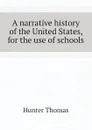 A narrative history of the United States, for the use of schools

Hunter Thomas